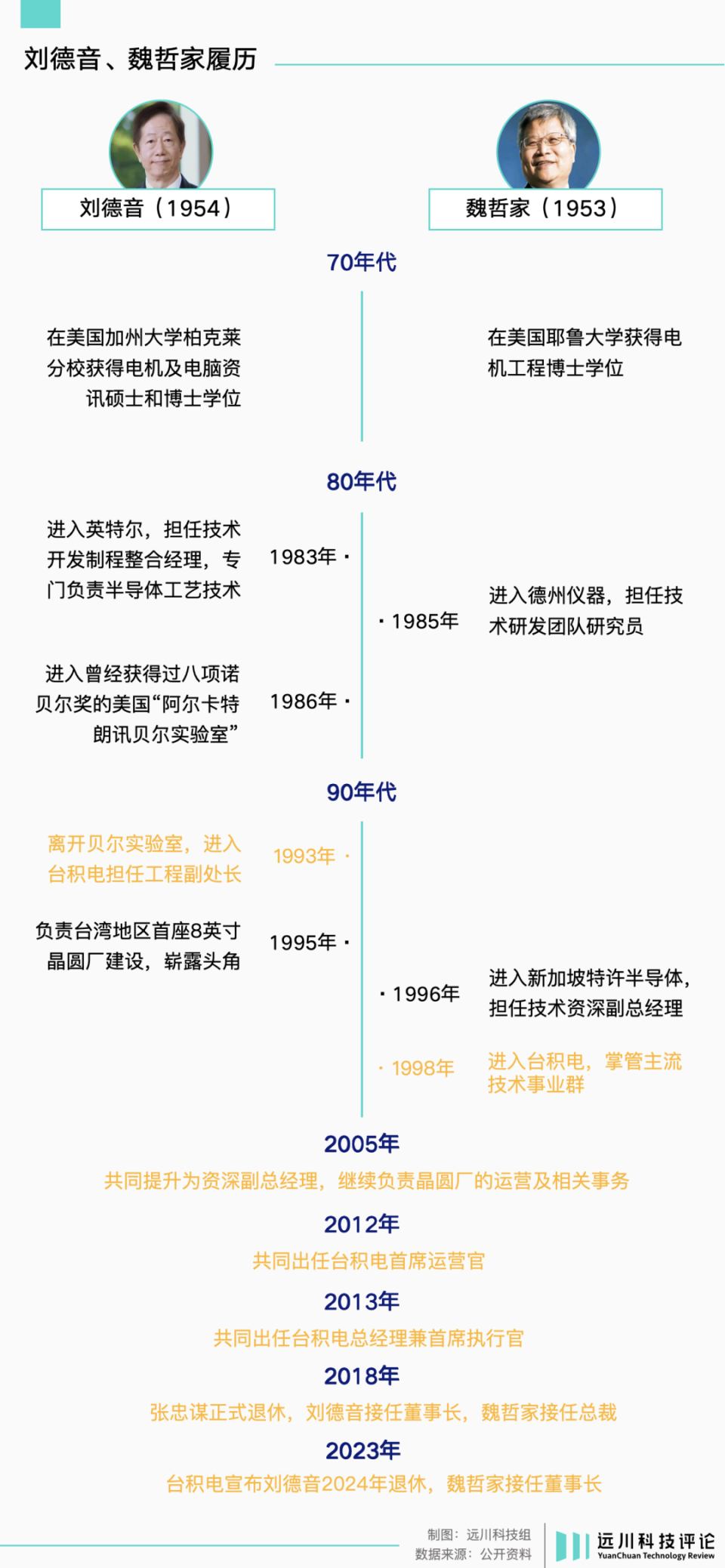 刘德音、魏哲家履历

刘德音（1954）

魏哲家（1953）

70年代

在美国加州大学柏克莱分校获得电机及电脑资讯硕士和博士学位

在美国耶鲁大学获得电机工程博士学位

80年代

进入英特尔，担任技术开发制程整合经理，专门负责半导体工艺技术

1983年 ·

· 1985年

进入德州仪器，担任技术研发团队研究员

进入曾经获得过八项诺贝尔奖的美国“阿尔卡特朗讯贝尔实验室”

1986年 ·

90年代

离开贝尔实验室，进入台积电担任工程副处长

1993年 ·

负责台湾地区首座8英寸晶圆厂建设，崭露头角

1995年 ·

· 1996年

进入新加坡特许半导体，担任技术资深副总经理

· 1998年

进入台积电，掌管主流技术事业群

2005年

共同提升为资深副总经理，继续负责晶圆厂的运营及相关事务

2012年

共同出任台积电首席运营官

2013年

共同出任台积电总经理兼首席执行官

2018年

张忠谋正式退休，刘德音接任董事长，魏哲家接任总裁

2023年

台积电宣布刘德音2024年退休，魏哲家接任董事长

制图：远川科技组
数据来源：公开资料

远川科技评论
YuanChuan Technology Review